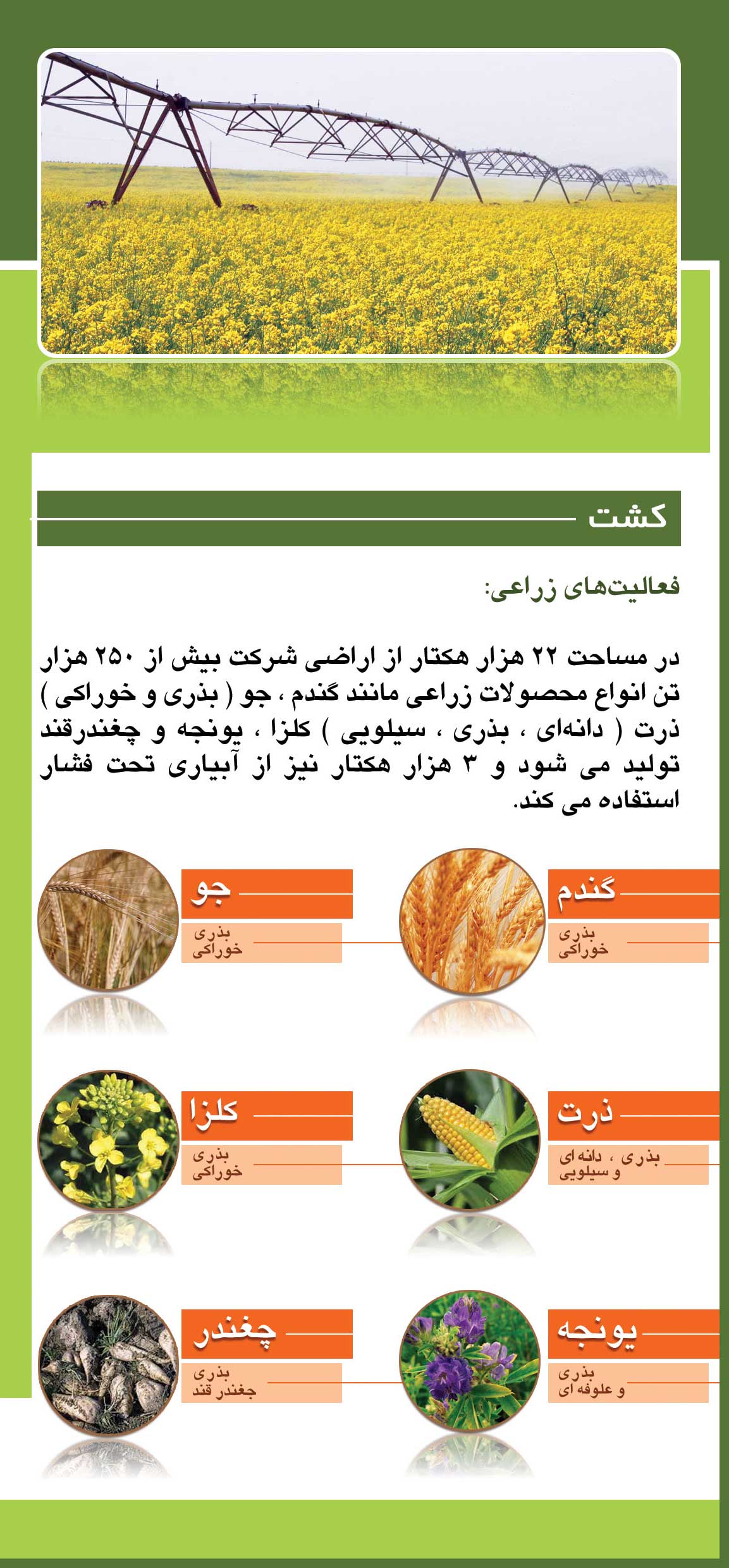 کشت

فعالیت‌های زراعی:

در مساحت ۲۲ هزار هکتار از اراضی شرکت بیش از ۲۵۰ هزار تن انواع محصولات زراعی مانند گندم ، جو ( بذری و خوراکی ) ذرت ( دانه‌ای ، بذری ، سیلویی ) کلزا ، یونجه و چغندرقند تولید می شود و ۳ هزار هکتار نیز از آبیاری تحت فشار استفاده می کند.

گندم
بذری
خوراکی

جو
بذری
خوراکی

ذرت
بذری ، دانه ای
و سیلویی

کلزا
بذری
خوراکی

یونجه
بذری
و علوفه ای

چغندر
بذری
جغندر قند